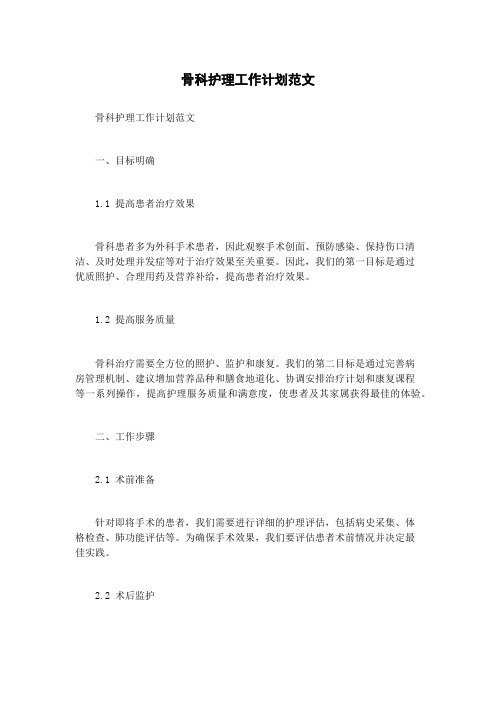 骨科护理工作计划范文

骨科护理工作计划范文

一、目标明确

1.1 提高患者治疗效果

骨科患者多为外科手术患者，因此观察手术创面、预防感染、保持伤口清洁、及时处理并发症等对于治疗效果至关重要。因此，我们的第一目标是通过优质照护、合理用药及营养补给，提高患者治疗效果。

1.2 提高服务质量

骨科治疗需要全方位的照护、监护和康复。我们的第二目标是通过完善病房管理机制、建议增加营养品种和膳食地道化、协调安排治疗计划和康复课程等一系列操作，提高护理服务质量和满意度，使患者及其家属获得最佳的体验。

二、工作步骤

2.1 术前准备

针对即将手术的患者，我们需要进行详细的护理评估，包括病史采集、体格检查、肺功能评估等。为确保手术效果，我们要评估患者术前情况并决定最佳实践。

2.2 术后监护